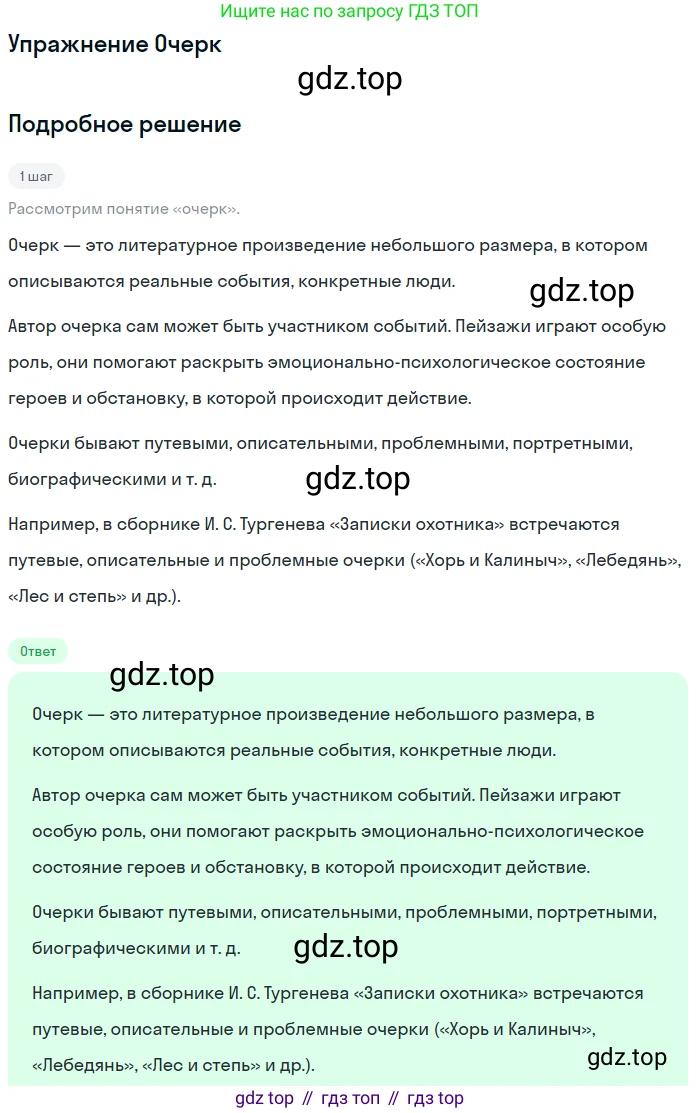 Ищите нас по запросу ГДЗ ТОП

Упражнение Очерк

gdz.top

Подробное решение

1 шаг

Рассмотрим понятие «очерк».

Очерк — это литературное произведение небольшого размера, в котором описываются реальные события, конкретные люди.

gdz.top

Автор очерка сам может быть участником событий. Пейзажи играют особую роль, они помогают раскрыть эмоционально-психологическое состояние героев и обстановку, в которой происходит действие.

Очерки бывают путевыми, описательными, проблемными, портретными, биографическими и т. д.

gdz.top

Например, в сборнике И. С. Тургенева «Записки охотника» встречаются путевые, описательные и проблемные очерки («Хорь и Калиныч», «Лебедянь», «Лес и степь» и др.).

Ответ

gdz.top

Очерк — это литературное произведение небольшого размера, в котором описываются реальные события, конкретные люди.

Автор очерка сам может быть участником событий. Пейзажи играют особую роль, они помогают раскрыть эмоционально-психологическое состояние героев и обстановку, в которой происходит действие.

Очерки бывают путевыми, описательными, проблемными, портретными, биографическими и т. д.

gdz.top

Например, в сборнике И. С. Тургенева «Записки охотника» встречаются путевые, описательные и проблемные очерки («Хорь и Калиныч», «Лебедянь», «Лес и степь» и др.).

gdz.top

gdz top // гдз топ // гдз top